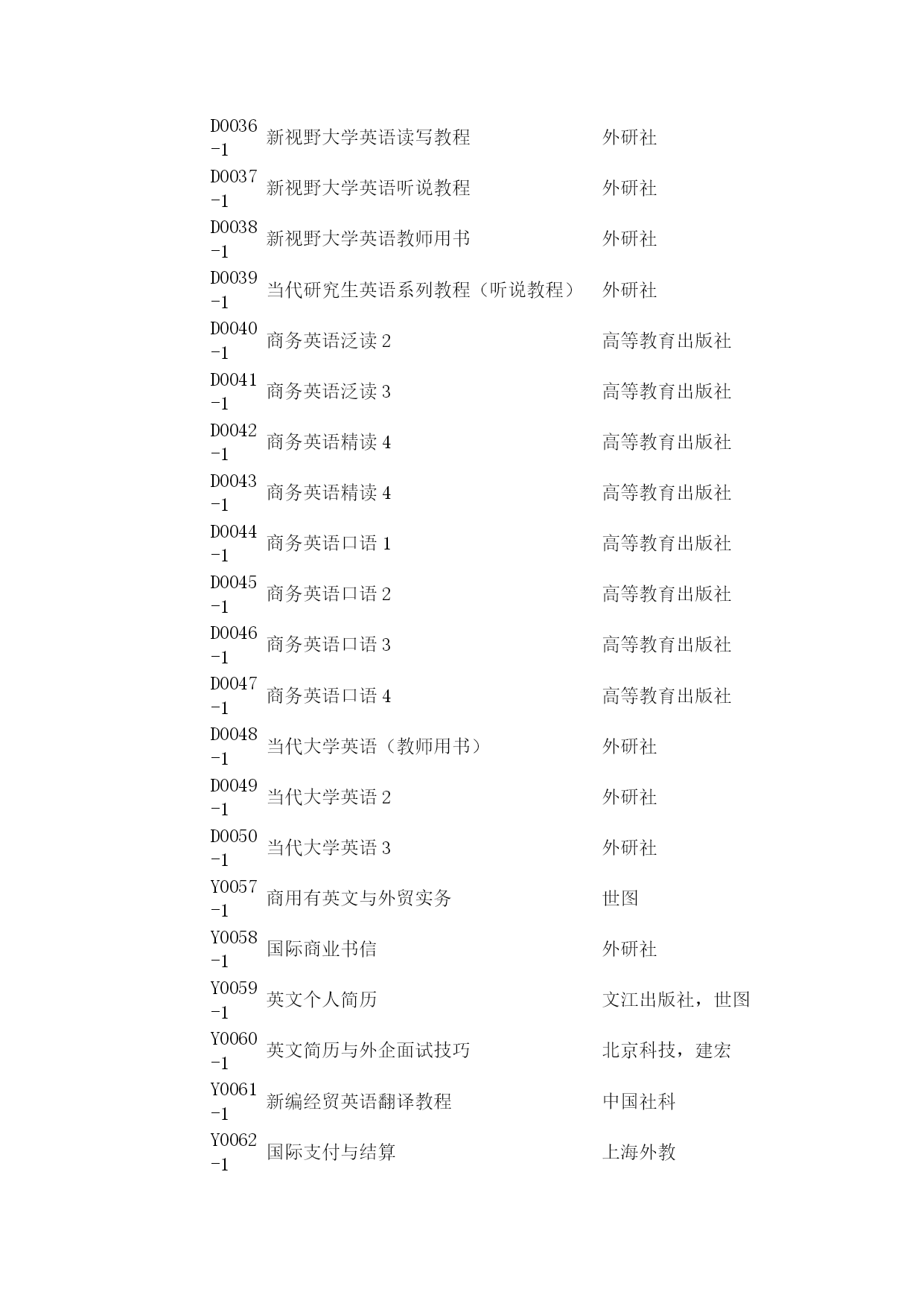 | | | |
|---|---|---|
| D0036-1 | 新视野大学英语读写教程 | 外研社 |
| D0037-1 | 新视野大学英语听说教程 | 外研社 |
| D0038-1 | 新视野大学英语教师用书 | 外研社 |
| D0039-1 | 当代研究生英语系列教程（听说教程） | 外研社 |
| D0040-1 | 商务英语泛读 2 | 高等教育出版社 |
| D0041-1 | 商务英语泛读 3 | 高等教育出版社 |
| D0042-1 | 商务英语精读 4 | 高等教育出版社 |
| D0043-1 | 商务英语精读 4 | 高等教育出版社 |
| D0044-1 | 商务英语口语 1 | 高等教育出版社 |
| D0045-1 | 商务英语口语 2 | 高等教育出版社 |
| D0046-1 | 商务英语口语 3 | 高等教育出版社 |
| D0047-1 | 商务英语口语 4 | 高等教育出版社 |
| D0048-1 | 当代大学英语（教师用书） | 外研社 |
| D0049-1 | 当代大学英语 2 | 外研社 |
| D0050-1 | 当代大学英语 3 | 外研社 |
| Y0057-1 | 商用有英文与外贸实务 | 世图 |
| Y0058-1 | 国际商业书信 | 外研社 |
| Y0059-1 | 英文个人简历 | 文江出版社，世图 |
| Y0060-1 | 英文简历与外企面试技巧 | 北京科技，建宏 |
| Y0061-1 | 新编经贸英语翻译教程 | 中国社科 |
| Y0062-1 | 国际支付与结算 | 上海外教 |